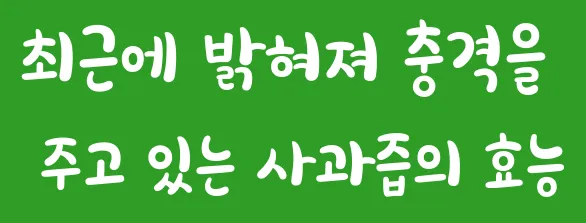 최근에 밝혀져 충격을

주고 있는 사과즙의 효능